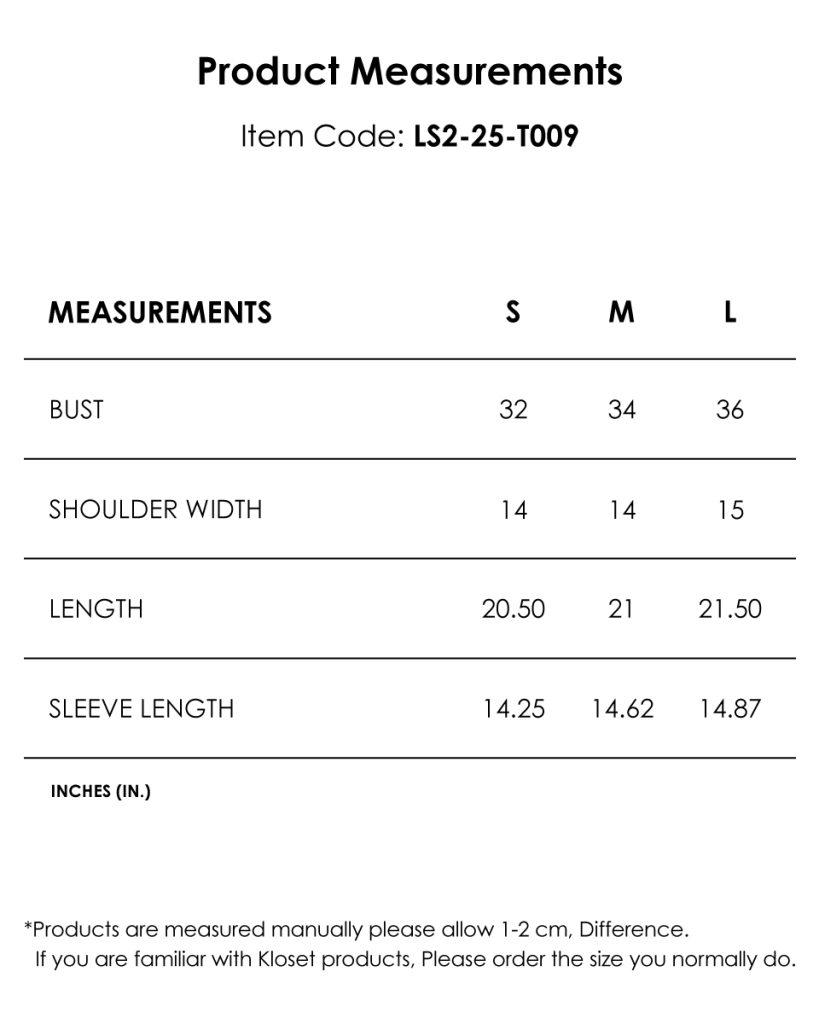 Product Measurements

Item Code: LS2-25-T009

| MEASUREMENTS | S | M | L |
|---|---|---|---|
| BUST | 32 | 34 | 36 |
| SHOULDER WIDTH | 14 | 14 | 15 |
| LENGTH | 20.50 | 21 | 21.50 |
| SLEEVE LENGTH | 14.25 | 14.62 | 14.87 |

INCHES (IN.)

*Products are measured manually please allow 1-2 cm, Difference.
If you are familiar with Kloset products, Please order the size you normally do.